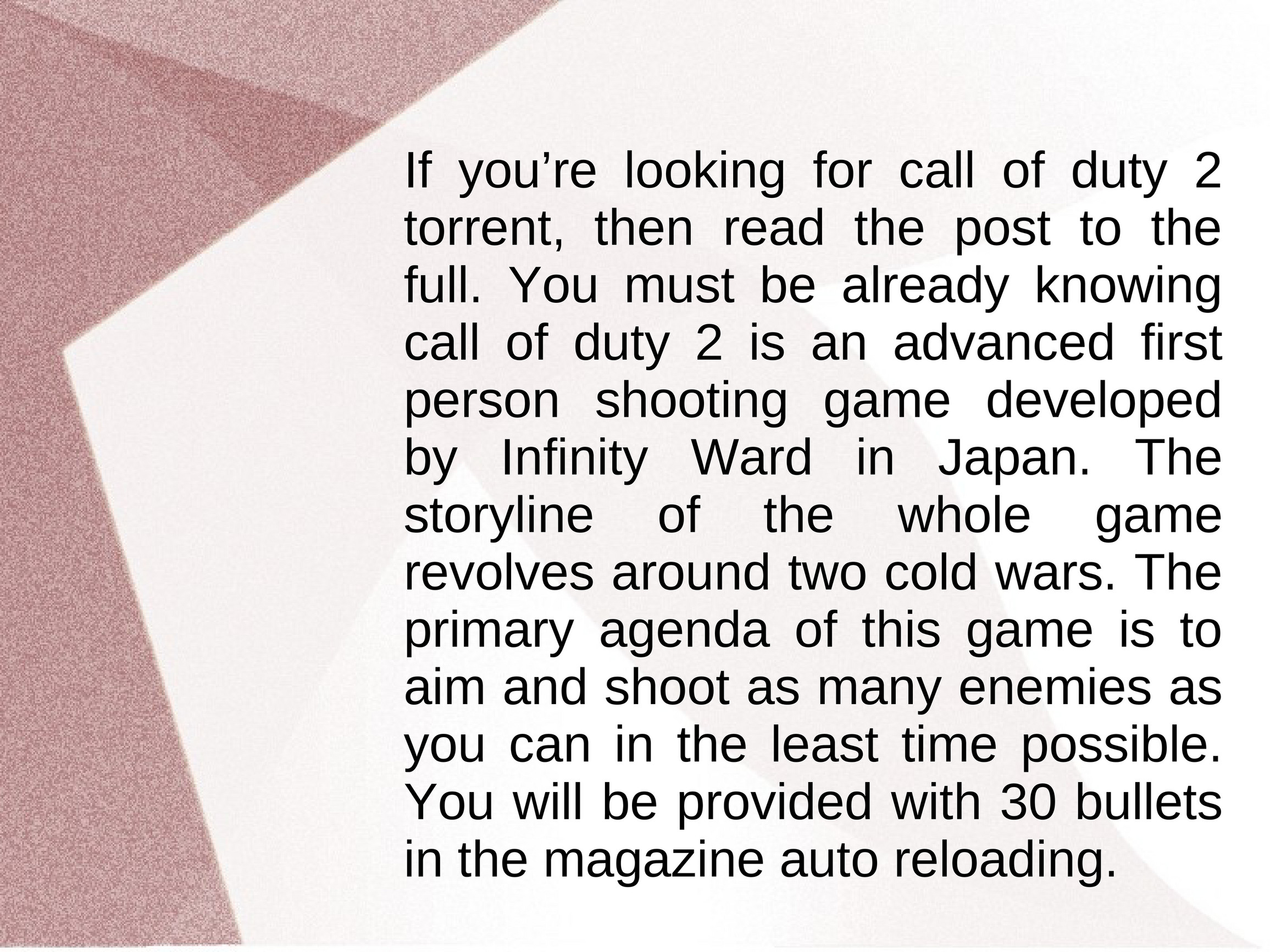 If you’re looking for call of duty 2 torrent, then read the post to the full. You must be already knowing call of duty 2 is an advanced first person shooting game developed by Infinity Ward in Japan. The storyline of the whole game revolves around two cold wars. The primary agenda of this game is to aim and shoot as many enemies as you can in the least time possible. You will be provided with 30 bullets in the magazine auto reloading.